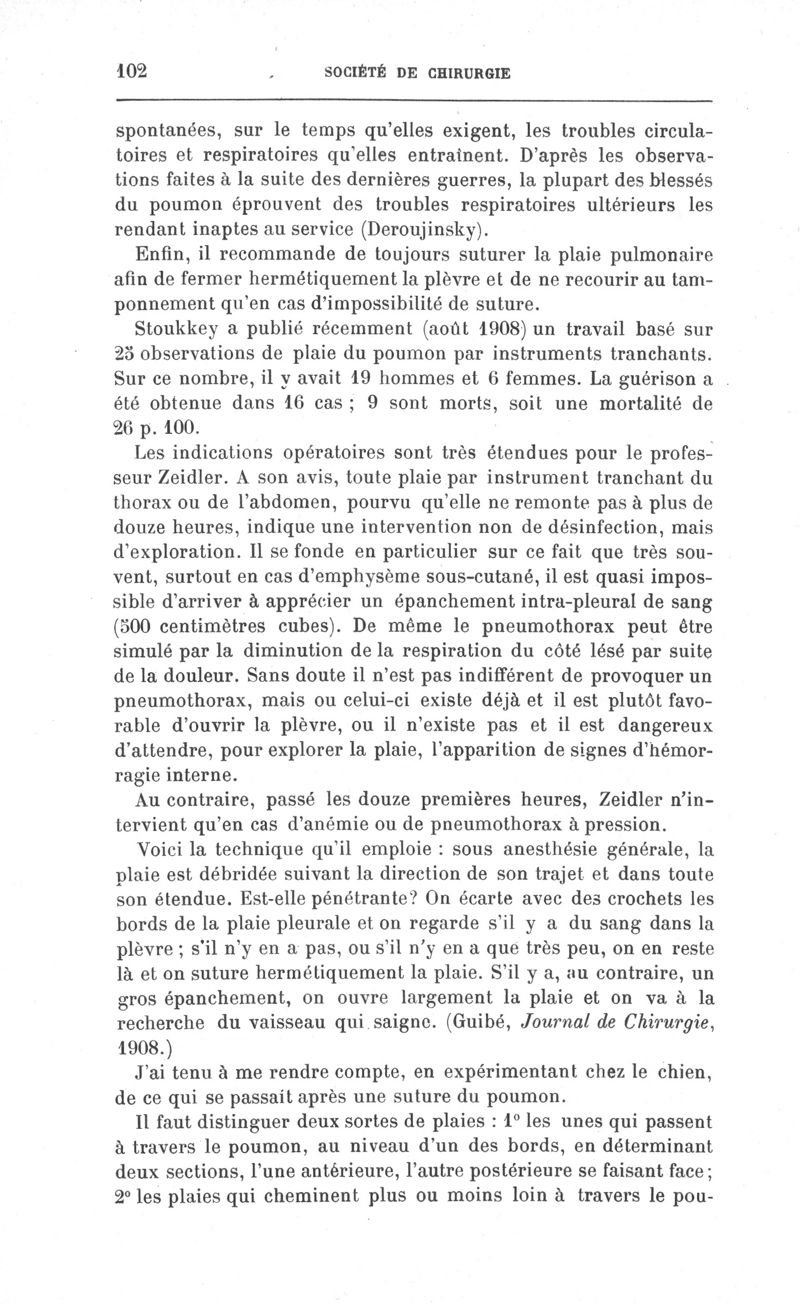 102 SOCIÉTÉ DE CHIRURGIE

spontanées, sur le temps qu'elles exigent, les troubles circulatoires et respiratoires qu'elles entraînent. D'après les observations faites à la suite des dernières guerres, la plupart des blessés du poumon éprouvent des troubles respiratoires ultérieurs les rendant inaptes au service (Deroujinsky).

Enfin, il recommande de toujours suturer la plaie pulmonaire afin de fermer hermétiquement la plèvre et de ne recourir au tamponnement qu'en cas d'impossibilité de suture.

Stoukkey a publié récemment (août 1908) un travail basé sur 25 observations de plaie du poumon par instruments tranchants. Sur ce nombre, il y avait 19 hommes et 6 femmes. La guérison a été obtenue dans 16 cas ; 9 sont morts, soit une mortalité de 26 p. 100.

Les indications opératoires sont très étendues pour le professeur Zeidler. A son avis, toute plaie par instrument tranchant du thorax ou de l'abdomen, pourvu qu'elle ne remonte pas à plus de douze heures, indique une intervention non de désinfection, mais d'exploration. Il se fonde en particulier sur ce fait que très souvent, surtout en cas d'emphysème sous-cutané, il est quasi impossible d'arriver à apprécier un épanchement intra-pleural de sang (500 centimètres cubes). De même le pneumothorax peut être simulé par la diminution de la respiration du côté lésé par suite de la douleur. Sans doute il n'est pas indifférent de provoquer un pneumothorax, mais ou celui-ci existe déjà et il est plutôt favorable d'ouvrir la plèvre, ou il n'existe pas et il est dangereux d'attendre, pour explorer la plaie, l'apparition de signes d'hémorragie interne.

Au contraire, passé les douze premières heures, Zeidler n'intervient qu'en cas d'anémie ou de pneumothorax à pression.

Voici la technique qu'il emploie : sous anesthésie générale, la plaie est débridée suivant la direction de son trajet et dans toute son étendue. Est-elle pénétrante? On écarte avec des crochets les bords de la plaie pleurale et on regarde s'il y a du sang dans la plèvre ; s'il n'y en a pas, ou s'il n'y en a que très peu, on en reste là et on suture hermétiquement la plaie. S'il y a, au contraire, un gros épanchement, on ouvre largement la plaie et on va à la recherche du vaisseau qui saigne. (Guibé, Journal de Chirurgie, 1908.)

J'ai tenu à me rendre compte, en expérimentant chez le chien, de ce qui se passait après une suture du poumon.

Il faut distinguer deux sortes de plaies : 1° les unes qui passent à travers le poumon, au niveau d'un des bords, en déterminant deux sections, l'une antérieure, l'autre postérieure se faisant face; 2° les plaies qui cheminent plus ou moins loin à travers le pou-